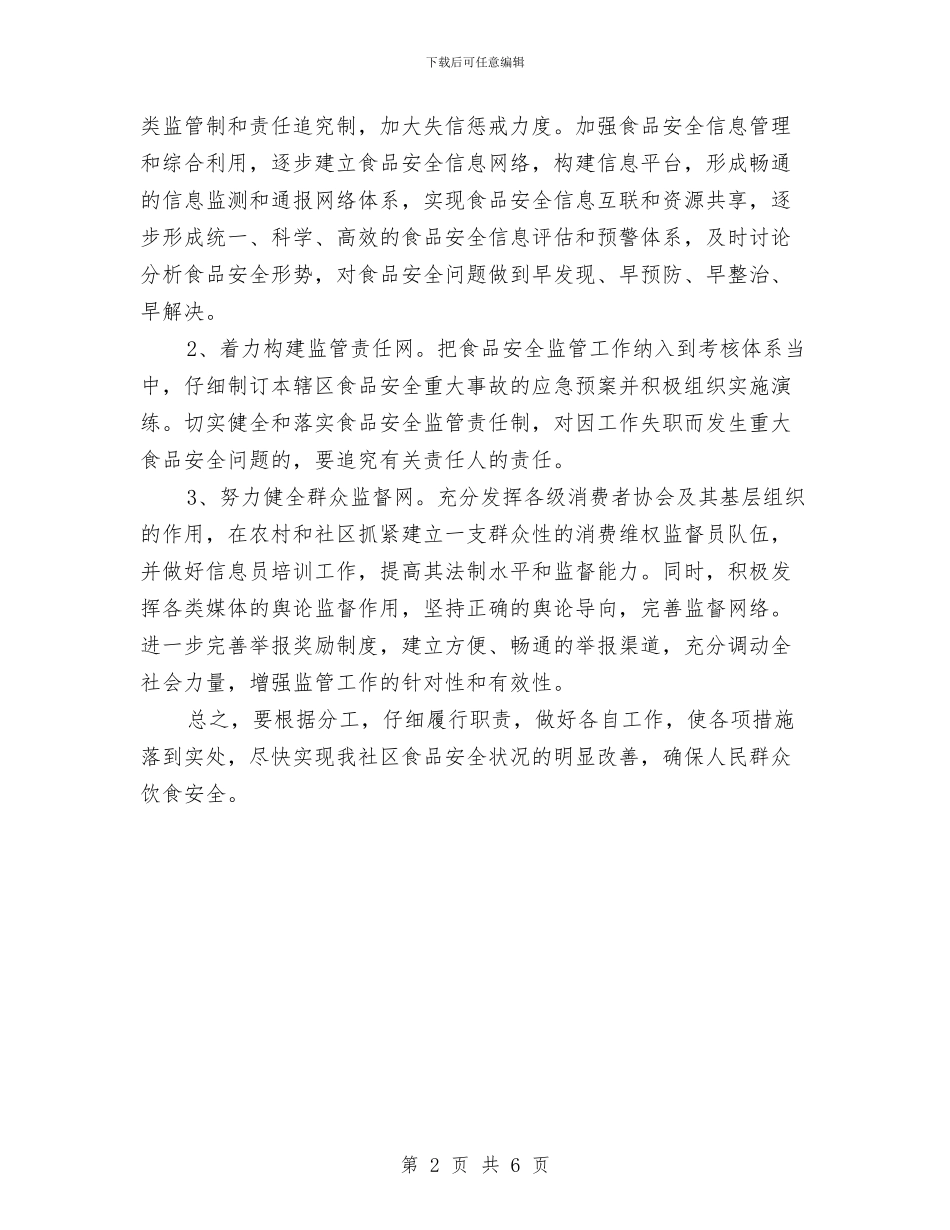 下载后可任意编辑

类监管制和责任追究制，加大失信惩戒力度。加强食品安全信息管理和综合利用，逐步建立食品安全信息网络，构建信息平台，形成畅通的信息监测和通报网络体系，实现食品安全信息互联和资源共享，逐步形成统一、科学、高效的食品安全信息评估和预警体系，及时讨论分析食品安全形势，对食品安全问题做到早发现、早预防、早整治、早解决。

2、着力构建监管责任网。把食品安全监管工作纳入到考核体系当中，仔细制订本辖区食品安全重大事故的应急预案并积极组织实施演练。切实健全和落实食品安全监管责任制，对因工作失职而发生重大食品安全问题的，要追究有关责任人的责任。

3、努力健全群众监督网。充分发挥各级消费者协会及其基层组织的作用，在农村和社区抓紧建立一支群众性的消费维权监督员队伍，并做好信息员培训工作，提高其法制水平和监督能力。同时，积极发挥各类媒体的舆论监督作用，坚持正确的舆论导向，完善监督网络。进一步完善举报奖励制度，建立方便、畅通的举报渠道，充分调动全社会力量，增强监管工作的针对性和有效性。

总之，要根据分工，仔细履行职责，做好各自工作，使各项措施落到实处，尽快实现我社区食品安全状况的明显改善，确保人民群众饮食安全。

第 2 页 共 6 页